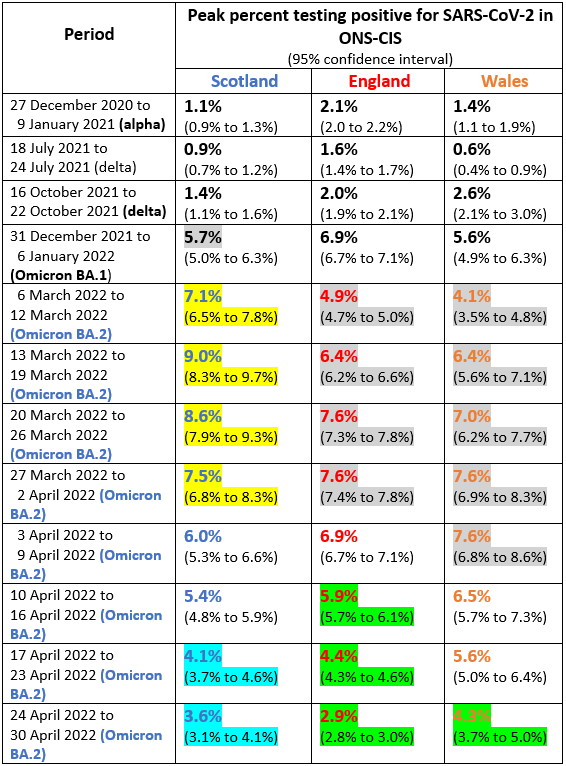 | Period | Peak percent testing positive for SARS-CoV-2 in ONS-CIS (95% confidence interval) | | |
|---|---|---|---|
| | Scotland | England | Wales |
| 27 December 2020 to 9 January 2021 (alpha) | 1.1% (0.9% to 1.3%) | 2.1% (2.0 to 2.2%) | 1.4% (1.1 to 1.9%) |
| 18 July 2021 to 24 July 2021 (delta) | 0.9% (0.7% to 1.2%) | 1.6% (1.4% to 1.7%) | 0.6% (0.4% to 0.9%) |
| 16 October 2021 to 22 October 2021 (delta) | 1.4% (1.1% to 1.6%) | 2.0% (1.9% to 2.1%) | 2.6% (2.1% to 3.0%) |
| 31 December 2021 to 6 January 2022 (Omicron BA.1) | 5.7% (5.0% to 6.3%) | 6.9% (6.7% to 7.1%) | 5.6% (4.9% to 6.3%) |
| 6 March 2022 to 12 March 2022 (Omicron BA.2) | 7.1% (6.5% to 7.8%) | 4.9% (4.7% to 5.0%) | 4.1% (3.5% to 4.8%) |
| 13 March 2022 to 19 March 2022 (Omicron BA.2) | 9.0% (8.3% to 9.7%) | 6.4% (6.2% to 6.6%) | 6.4% (5.6% to 7.1%) |
| 20 March 2022 to 26 March 2022 (Omicron BA.2) | 8.6% (7.9% to 9.3%) | 7.6% (7.3% to 7.8%) | 7.0% (6.2% to 7.7%) |
| 27 March 2022 to 2 April 2022 (Omicron BA.2) | 7.5% (6.8% to 8.3%) | 7.6% (7.4% to 7.8%) | 7.6% (6.9% to 8.3%) |
| 3 April 2022 to 9 April 2022 (Omicron BA.2) | 6.0% (5.3% to 6.6%) | 6.9% (6.7% to 7.1%) | 7.6% (6.8% to 8.6%) |
| 10 April 2022 to 16 April 2022 (Omicron BA.2) | 5.4% (4.8% to 5.9%) | 5.9% (5.7% to 6.1%) | 6.5% (5.7% to 7.3%) |
| 17 April 2022 to 23 April 2022 (Omicron BA.2) | 4.1% (3.7% to 4.6%) | 4.4% (4.3% to 4.6%) | 5.6% (5.0% to 6.4%) |
| 24 April 2022 to 30 April 2022 (Omicron BA.2) | 3.6% (3.1% to 4.1%) | 2.9% (2.8% to 3.0%) | 4.3% (3.7% to 5.0%) |